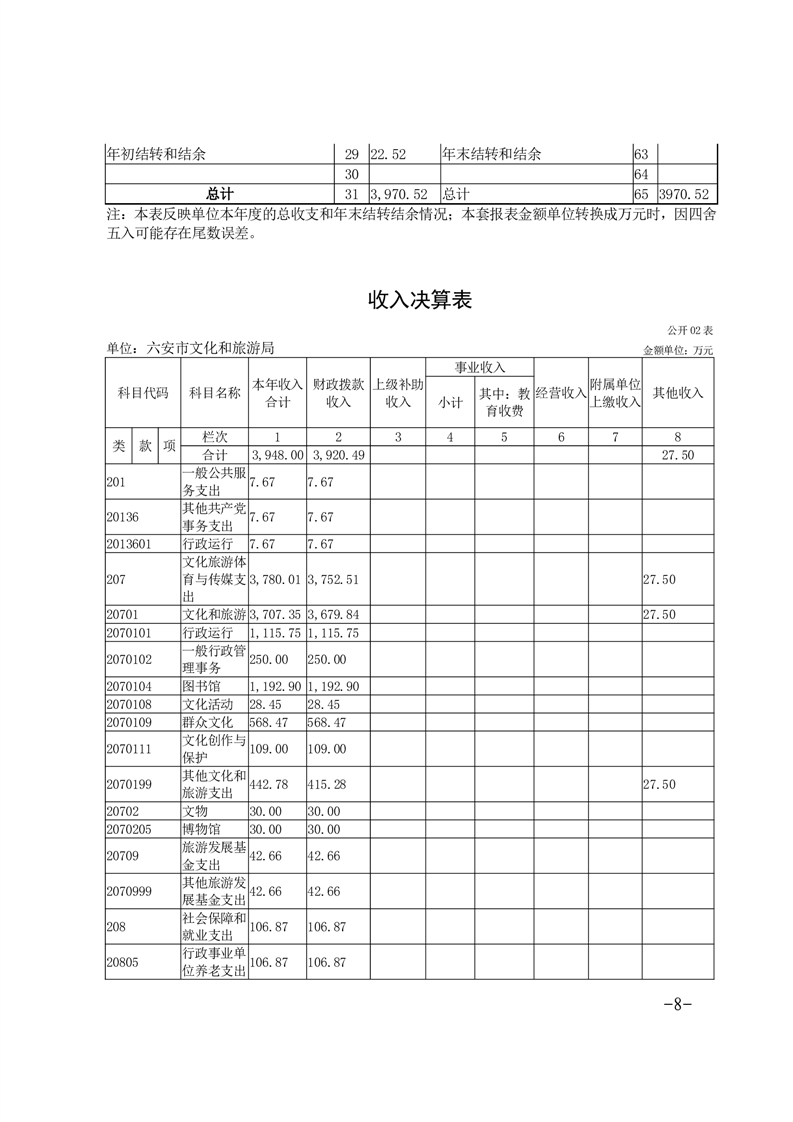 | 年初结转和结余 | 29 | 22.52 | 年末结转和结余 | 63 | |
|---|---|---|---|---|---|
| | 30 | | | 64 | |
| 总计 | 31 | 3,970.52 | 总计 | 65 | 3970.52 |

注：本表反映单位本年度的总收支和年末结转结余情况；本套报表金额单位转换成万元时，因四舍五入可能存在尾数误差。

收入决算表

公开 02 表

单位：六安市文化和旅游局

金额单位：万元

| 科目代码 | 科目名称 | 本年收入合计 | 财政拨款收入 | 上级补助收入 | 事业收入 小计 | 事业收入 其中：教育收费 | 经营收入 | 附属单位上缴收入 | 其他收入 |
|---|---|---|---|---|---|---|---|---|---|
| 类 款 项 | 栏次 | 1 | 2 | 3 | 4 | 5 | 6 | 7 | 8 |
| | 合计 | 3,948.00 | 3,920.49 | | | | | | 27.50 |
| 201 | 一般公共服务支出 | 7.67 | 7.67 | | | | | | |
| 20136 | 其他共产党事务支出 | 7.67 | 7.67 | | | | | | |
| 2013601 | 行政运行 | 7.67 | 7.67 | | | | | | |
| 207 | 文化旅游体育与传媒支出 | 3,780.01 | 3,752.51 | | | | | | 27.50 |
| 20701 | 文化和旅游 | 3,707.35 | 3,679.84 | | | | | | 27.50 |
| 2070101 | 行政运行 | 1,115.75 | 1,115.75 | | | | | | |
| 2070102 | 一般行政管理事务 | 250.00 | 250.00 | | | | | | |
| 2070104 | 图书馆 | 1,192.90 | 1,192.90 | | | | | | |
| 2070108 | 文化活动 | 28.45 | 28.45 | | | | | | |
| 2070109 | 群众文化 | 568.47 | 568.47 | | | | | | |
| 2070111 | 文化创作与保护 | 109.00 | 109.00 | | | | | | |
| 2070199 | 其他文化和旅游支出 | 442.78 | 415.28 | | | | | | 27.50 |
| 20702 | 文物 | 30.00 | 30.00 | | | | | | |
| 2070205 | 博物馆 | 30.00 | 30.00 | | | | | | |
| 20709 | 旅游发展基金支出 | 42.66 | 42.66 | | | | | | |
| 2070999 | 其他旅游发展基金支出 | 42.66 | 42.66 | | | | | | |
| 208 | 社会保障和就业支出 | 106.87 | 106.87 | | | | | | |
| 20805 | 行政事业单位养老支出 | 106.87 | 106.87 | | | | | | |

-8-